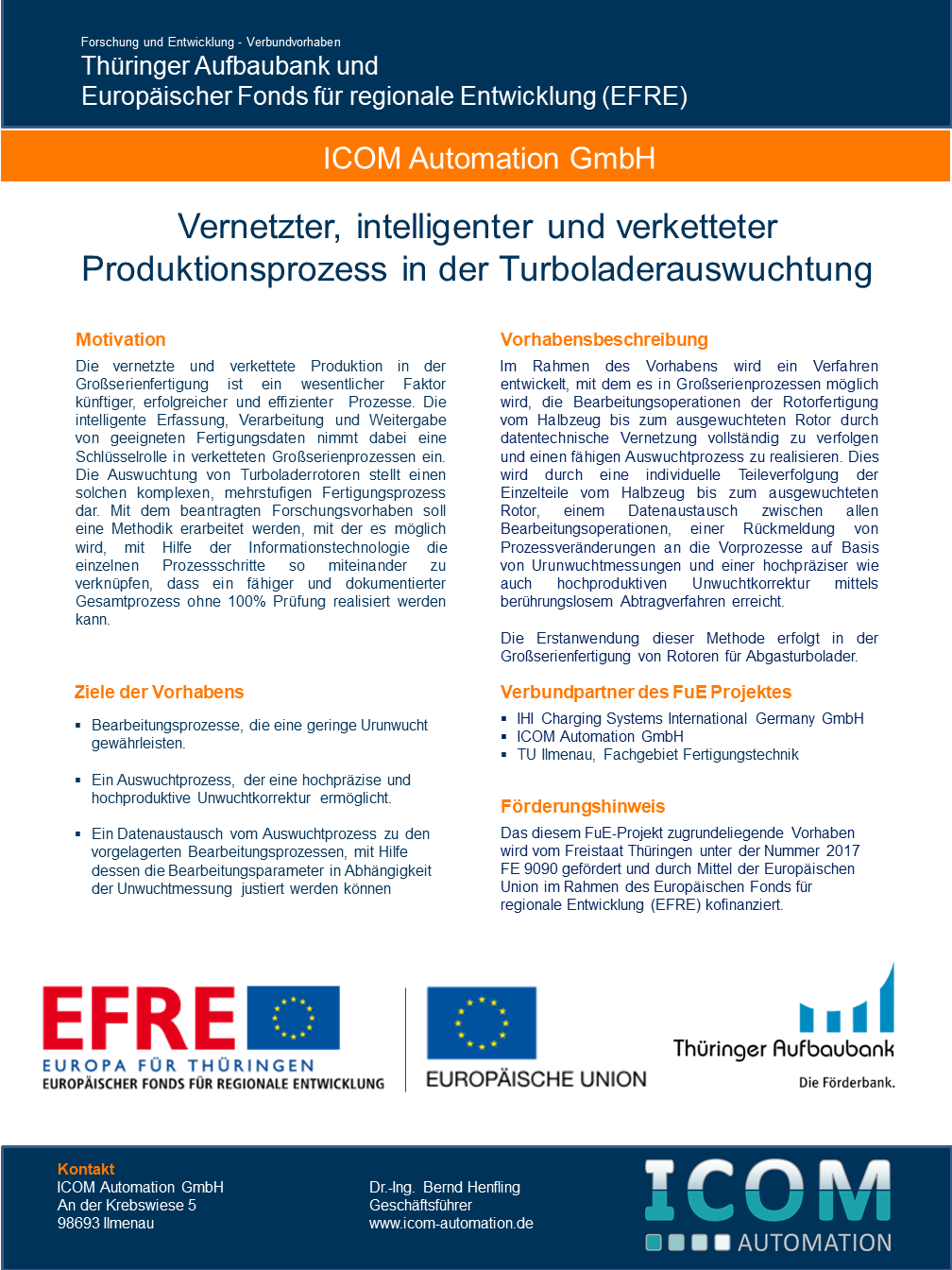 Forschung und Entwicklung - Verbundvorhaben
Thüringer Aufbaubank und
Europäischer Fonds für regionale Entwicklung (EFRE)

ICOM Automation GmbH

Vernetzter, intelligenter und verketteter Produktionsprozess in der Turboladerauswuchtung

Motivation

Die vernetzte und verkettete Produktion in der Großserienfertigung ist ein wesentlicher Faktor künftiger, erfolgreicher und effizienter Prozesse. Die intelligente Erfassung, Verarbeitung und Weitergabe von geeigneten Fertigungsdaten nimmt dabei eine Schlüsselrolle in verketteten Großserienprozessen ein. Die Auswuchtung von Turboladerrotoren stellt einen solchen komplexen, mehrstufigen Fertigungsprozess dar. Mit dem beantragten Forschungsvorhaben soll eine Methodik erarbeitet werden, mit der es möglich wird, mit Hilfe der Informationstechnologie die einzelnen Prozessschritte so miteinander zu verknüpfen, dass ein fähiger und dokumentierter Gesamtprozess ohne 100% Prüfung realisiert werden kann.

Ziele der Vorhabens

▪ Bearbeitungsprozesse, die eine geringe Urunwucht gewährleisten.

▪ Ein Auswuchtprozess, der eine hochpräzise und hochproduktive Unwuchtkorrektur ermöglicht.

▪ Ein Datenaustausch vom Auswuchtprozess zu den vorgelagerten Bearbeitungsprozessen, mit Hilfe dessen die Bearbeitungsparameter in Abhängigkeit der Unwuchtmessung justiert werden können

Vorhabensbeschreibung

Im Rahmen des Vorhabens wird ein Verfahren entwickelt, mit dem es in Großserienprozessen möglich wird, die Bearbeitungsoperationen der Rotorfertigung vom Halbzeug bis zum ausgewuchteten Rotor durch datentechnische Vernetzung vollständig zu verfolgen und einen fähigen Auswuchtprozess zu realisieren. Dies wird durch eine individuelle Teileverfolgung der Einzelteile vom Halbzeug bis zum ausgewuchteten Rotor, einem Datenaustausch zwischen allen Bearbeitungsoperationen, einer Rückmeldung von Prozessveränderungen an die Vorprozesse auf Basis von Urunwuchtmessungen und einer hochpräziser wie auch hochproduktiven Unwuchtkorrektur mittels berührungslosem Abtragverfahren erreicht.

Die Erstanwendung dieser Methode erfolgt in der Großserienfertigung von Rotoren für Abgasturbolader.

Verbundpartner des FuE Projektes

▪ IHI Charging Systems International Germany GmbH
▪ ICOM Automation GmbH
▪ TU Ilmenau, Fachgebiet Fertigungstechnik

Förderungshinweis

Das diesem FuE-Projekt zugrundeliegende Vorhaben wird vom Freistaat Thüringen unter der Nummer 2017 FE 9090 gefördert und durch Mittel der Europäischen Union im Rahmen des Europäischen Fonds für regionale Entwicklung (EFRE) kofinanziert.

EFRE
EUROPA FÜR THÜRINGEN
EUROPÄISCHER FONDS FÜR REGIONALE ENTWICKLUNG

EUROPÄISCHE UNION

Thüringer Aufbaubank
Die Förderbank.

Kontakt
ICOM Automation GmbH
An der Krebswiese 5
98693 Ilmenau

Dr.-Ing. Bernd Henfling
Geschäftsführer
www.icom-automation.de

ICOM
AUTOMATION